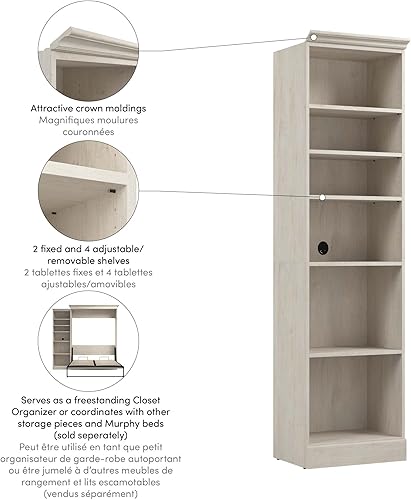 Attractive crown moldings
Magnifiques moulures couronnées

2 fixed and 4 adjustable/ removable shelves
2 tablettes fixes et 4 tablettes ajustables/amovibles

Serves as a freestanding Closet Organizer or coordinates with other storage pieces and Murphy beds (sold seperately)
Peut être utilisé en tant que petit organisateur de garde-robe autoportant ou être jumelé à d'autres meubles de rangement et lits escamotables (vendus séparément)